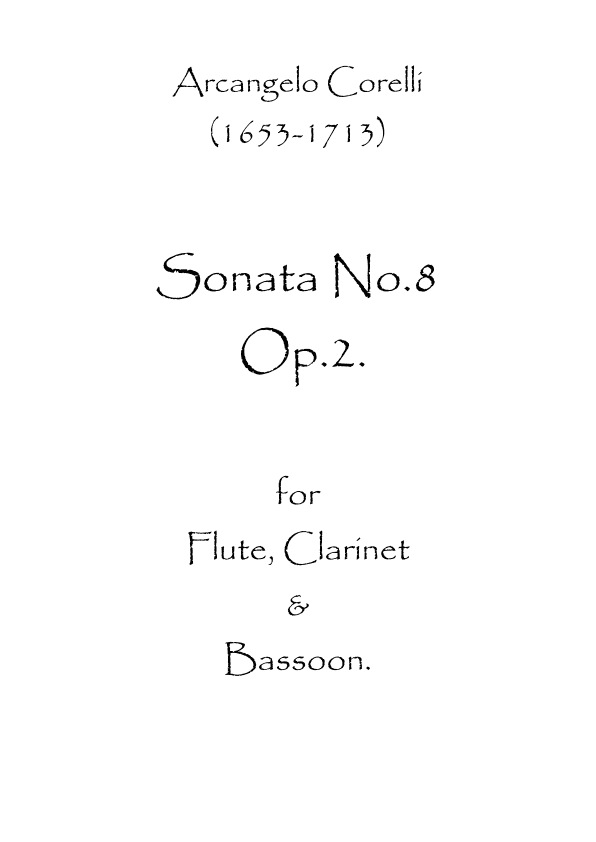 Arcangelo Corelli
(1653-1713)

Sonata No.8
Op.2.

for
Flute, Clarinet
&
Bassoon.